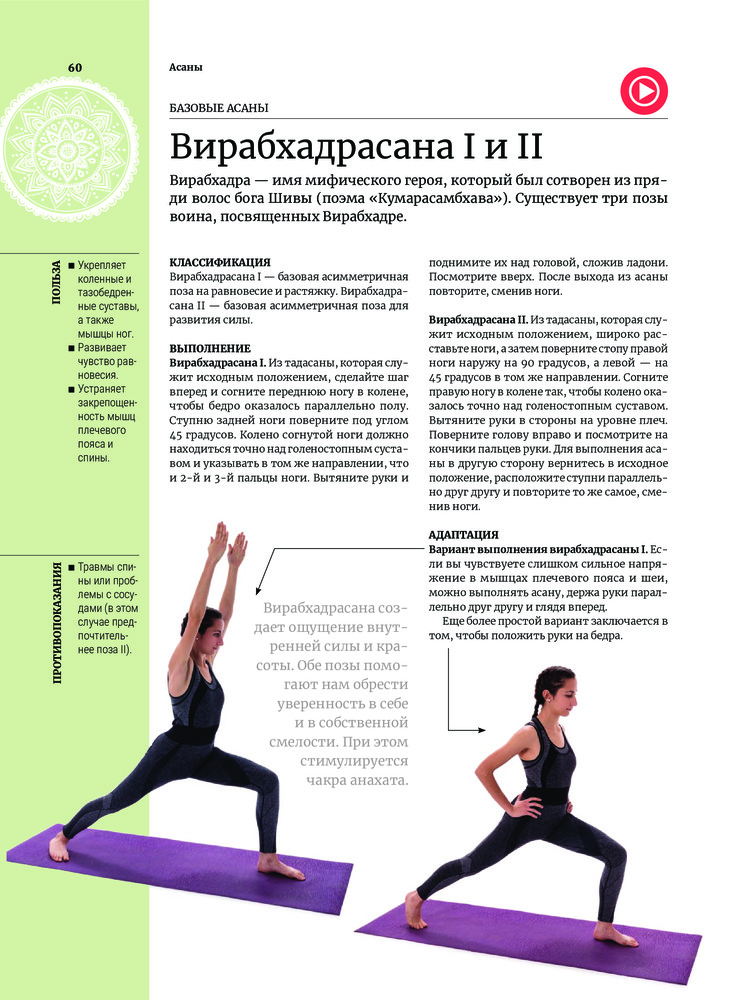 60

Асаны

БАЗОВЫЕ АСАНЫ

Вирабхадрасана I и II

Вирабхадра — имя мифического героя, который был сотворен из пряди волос бога Шивы (поэма «Кумарасамбхава»). Существует три позы воина, посвященных Вирабхадре.

ПОЛЬЗА

■ Укрепляет коленные и тазобедренные суставы, а также мышцы ног.
■ Развивает чувство равновесия.
■ Устраняет закрепощенность мышц плечевого пояса и спины.

ПРОТИВОПОКАЗАНИЯ

■ Травмы спины или проблемы с сосудами (в этом случае предпочтительнее поза II).

КЛАССИФИКАЦИЯ
Вирабхадрасана I — базовая асимметричная поза на равновесие и растяжку. Вирабхадрасана II — базовая асимметричная поза для развития силы.

ВЫПОЛНЕНИЕ
Вирабхадрасана I. Из тадасаны, которая служит исходным положением, сделайте шаг вперед и согните переднюю ногу в колене, чтобы бедро оказалось параллельно полу. Ступню задней ноги поверните под углом 45 градусов. Колено согнутой ноги должно находиться точно над голеностопным суставом и указывать в том же направлении, что и 2-й и 3-й пальцы ноги. Вытяните руки и поднимите их над головой, сложив ладони. Посмотрите вверх. После выхода из асаны повторите, сменив ноги.

Вирабхадрасана II. Из тадасаны, которая служит исходным положением, широко расставьте ноги, а затем поверните стопу правой ноги наружу на 90 градусов, а левой — на 45 градусов в том же направлении. Согните правую ногу в колене так, чтобы колено оказалось точно над голеностопным суставом. Вытяните руки в стороны на уровне плеч. Поверните голову вправо и посмотрите на кончики пальцев руки. Для выполнения асаны в другую сторону вернитесь в исходное положение, расположите ступни параллельно друг другу и повторите то же самое, сменив ноги.

АДАПТАЦИЯ
Вариант выполнения вирабхадрасаны I. Если вы чувствуете слишком сильное напряжение в мышцах плечевого пояса и шеи, можно выполнять асану, держа руки параллельно друг другу и глядя вперед.
Еще более простой вариант заключается в том, чтобы положить руки на бедра.

Вирабхадрасана создает ощущение внутренней силы и красоты. Обе позы помогают нам обрести уверенность в себе и в собственной смелости. При этом стимулируется чакра анахата.